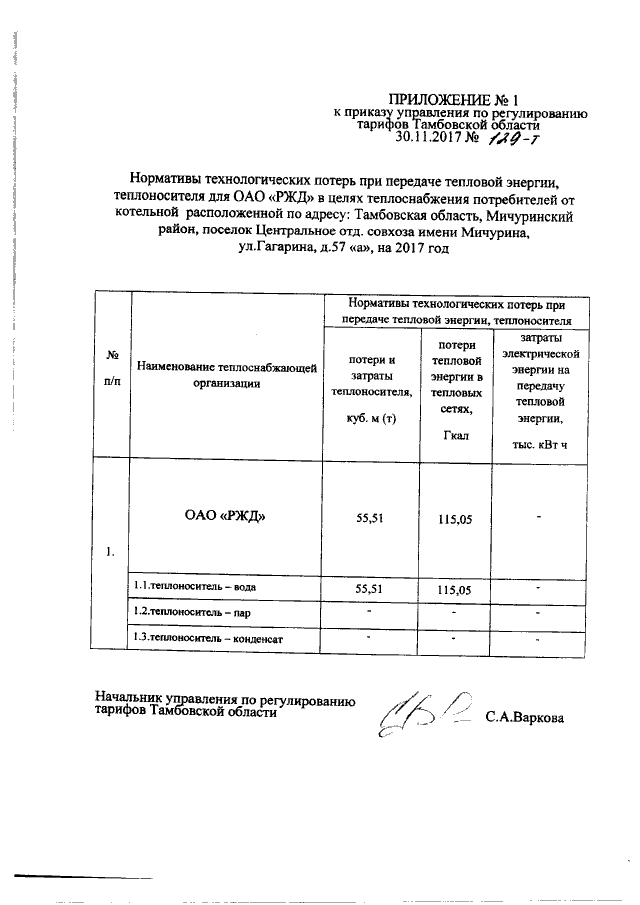 ПРИЛОЖЕНИЕ № 1
к приказу управления по регулированию тарифов Тамбовской области
30.11.2017 № 129-т

Нормативы технологических потерь при передаче тепловой энергии, теплоносителя для ОАО «РЖД» в целях теплоснабжения потребителей от котельной расположенной по адресу: Тамбовская область, Мичуринский район, поселок Центральное отд. совхоза имени Мичурина, ул.Гагарина, д.57 «а», на 2017 год

| № п/п | Наименование теплоснабжающей организации | Нормативы технологических потерь при передаче тепловой энергии, теплоносителя | | |
|---|---|---|---|---|
| | | потери и затраты теплоносителя, куб. м (т) | потери тепловой энергии в тепловых сетях, Гкал | затраты электрической энергии на передачу тепловой энергии, тыс. кВт ч |
| 1. | ОАО «РЖД» | 55,51 | 115,05 | - |
| | 1.1.теплоноситель – вода | 55,51 | 115,05 | - |
| | 1.2.теплоноситель – пар | - | - | - |
| | 1.3.теплоноситель – конденсат | - | - | - |

Начальник управления по регулированию тарифов Тамбовской области С.А.Варкова